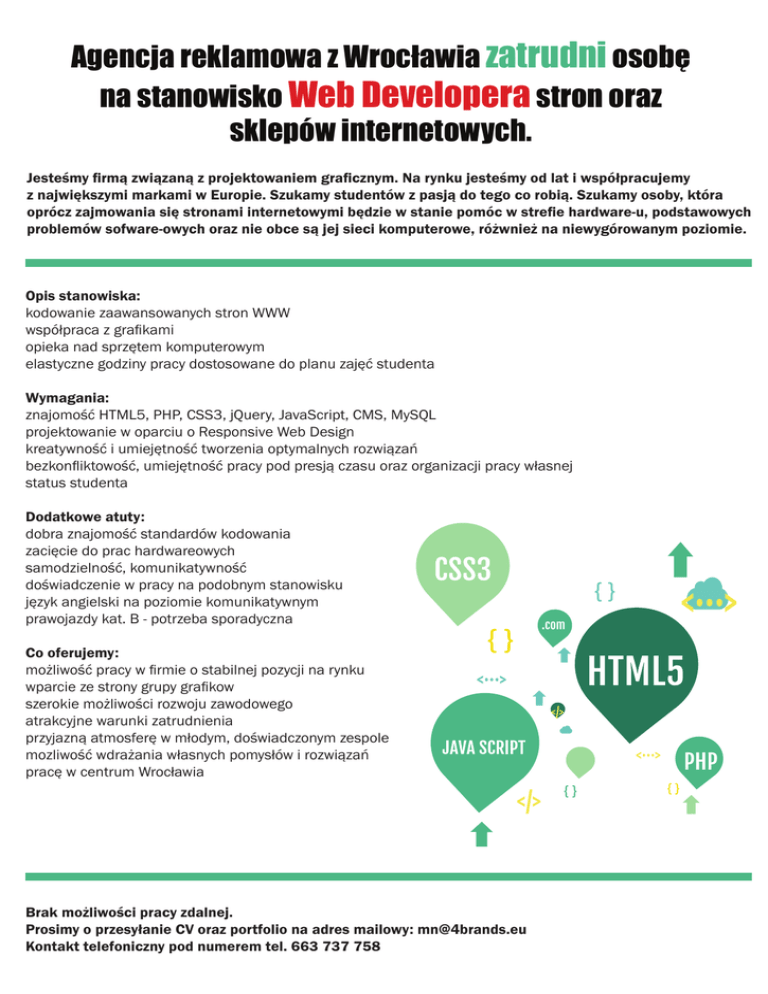 Agencja reklamowa z Wrocławia zatrudni osobę na stanowisko Web Developera stron oraz sklepów internetowych.

Jesteśmy firmą związaną z projektowaniem graficznym. Na rynku jesteśmy od lat i współpracujemy z największymi markami w Europie. Szukamy studentów z pasją do tego co robią. Szukamy osoby, która oprócz zajmowania się stronami internetowymi będzie w stanie pomóc w strefie hardware-u, podstawowych problemów sofware-owych oraz nie obce są jej sieci komputerowe, różwnież na niewygórowanym poziomie.

Opis stanowiska:
kodowanie zaawansowanych stron WWW
współpraca z grafikami
opieka nad sprzętem komputerowym
elastyczne godziny pracy dostosowane do planu zajęć studenta

Wymagania:
znajomość HTML5, PHP, CSS3, jQuery, JavaScript, CMS, MySQL
projektowanie w oparciu o Responsive Web Design
kreatywność i umiejętność tworzenia optymalnych rozwiązań
bezkonfliktowość, umiejętność pracy pod presją czasu oraz organizacji pracy własnej
status studenta

Dodatkowe atuty:
dobra znajomość standardów kodowania
zacięcie do prac hardwareowych
samodzielność, komunikatywność
doświadczenie w pracy na podobnym stanowisku
język angielski na poziomie komunikatywnym
prawojazdy kat. B - potrzeba sporadyczna

Co oferujemy:
możliwość pracy w firmie o stabilnej pozycji na rynku
wparcie ze strony grupy grafikow
szerokie możliwości rozwoju zawodowego
atrakcyjne warunki zatrudnienia
przyjazną atmosferę w młodym, doświadczonym zespole
mozliwość wdrażania własnych pomysłów i rozwiązań
pracę w centrum Wrocławia

CSS3
{ }
.com
{ }
HTML5
<···>
</>
JAVA SCRIPT
<···>
PHP
{ }
{ }
</>

Brak możliwości pracy zdalnej.
Prosimy o przesyłanie CV oraz portfolio na adres mailowy: mn@4brands.eu
Kontakt telefoniczny pod numerem tel. 663 737 758